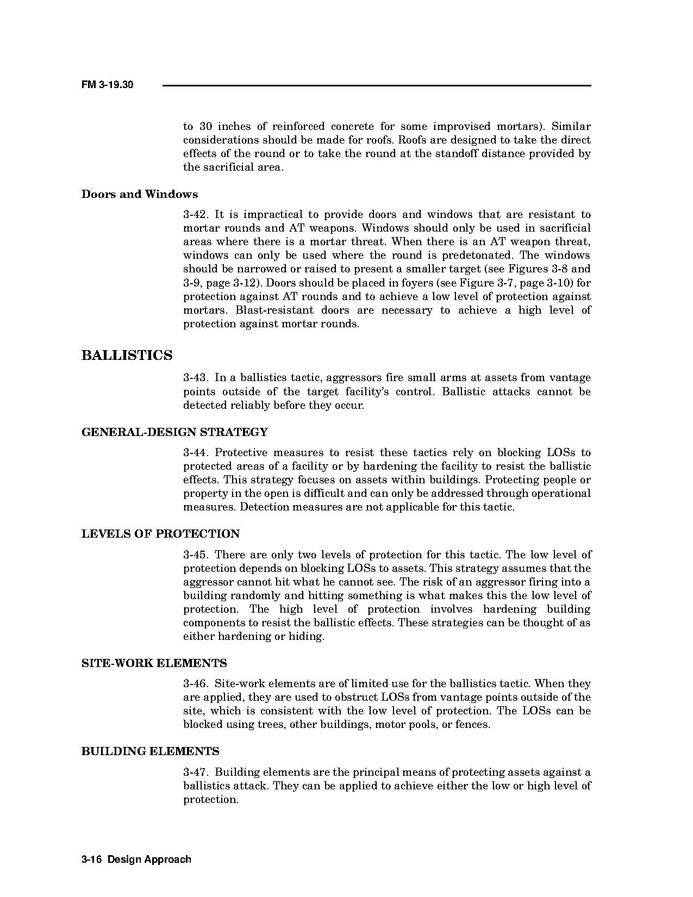 FM 3-19.30

to 30 inches of reinforced concrete for some improvised mortars). Similar considerations should be made for roofs. Roofs are designed to take the direct effects of the round or to take the round at the standoff distance provided by the sacrificial area.

Doors and Windows

3-42. It is impractical to provide doors and windows that are resistant to mortar rounds and AT weapons. Windows should only be used in sacrificial areas where there is a mortar threat. When there is an AT weapon threat, windows can only be used where the round is predetonated. The windows should be narrowed or raised to present a smaller target (see Figures 3-8 and 3-9, page 3-12). Doors should be placed in foyers (see Figure 3-7, page 3-10) for protection against AT rounds and to achieve a low level of protection against mortars. Blast-resistant doors are necessary to achieve a high level of protection against mortar rounds.

BALLISTICS

3-43. In a ballistics tactic, aggressors fire small arms at assets from vantage points outside of the target facility's control. Ballistic attacks cannot be detected reliably before they occur.

GENERAL-DESIGN STRATEGY

3-44. Protective measures to resist these tactics rely on blocking LOSs to protected areas of a facility or by hardening the facility to resist the ballistic effects. This strategy focuses on assets within buildings. Protecting people or property in the open is difficult and can only be addressed through operational measures. Detection measures are not applicable for this tactic.

LEVELS OF PROTECTION

3-45. There are only two levels of protection for this tactic. The low level of protection depends on blocking LOSs to assets. This strategy assumes that the aggressor cannot hit what he cannot see. The risk of an aggressor firing into a building randomly and hitting something is what makes this the low level of protection. The high level of protection involves hardening building components to resist the ballistic effects. These strategies can be thought of as either hardening or hiding.

SITE-WORK ELEMENTS

3-46. Site-work elements are of limited use for the ballistics tactic. When they are applied, they are used to obstruct LOSs from vantage points outside of the site, which is consistent with the low level of protection. The LOSs can be blocked using trees, other buildings, motor pools, or fences.

BUILDING ELEMENTS

3-47. Building elements are the principal means of protecting assets against a ballistics attack. They can be applied to achieve either the low or high level of protection.

3-16 Design Approach